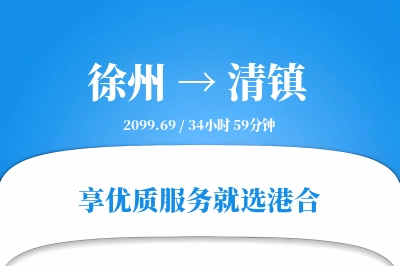 徐州 → 清镇

2099.69 / 34小时 59分钟

享优质服务就选港合